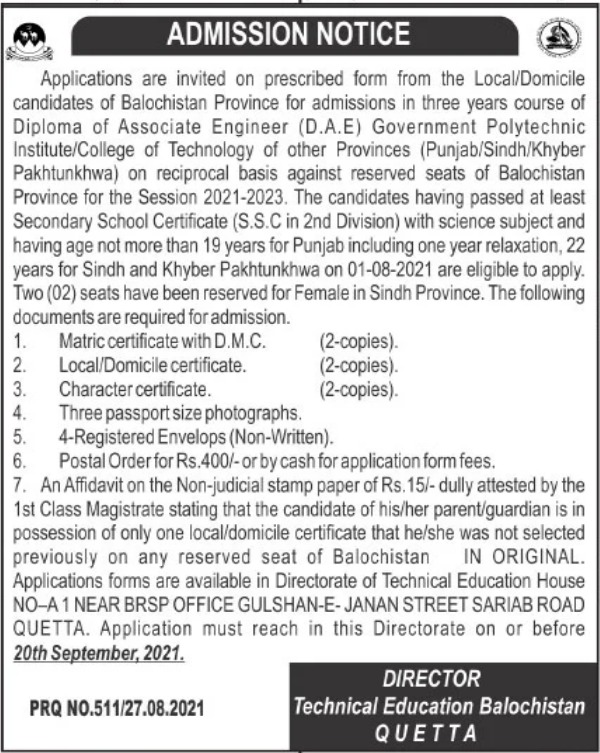 ADMISSION NOTICE

Applications are invited on prescribed form from the Local/Domicile candidates of Balochistan Province for admissions in three years course of Diploma of Associate Engineer (D.A.E) Government Polytechnic Institute/College of Technology of other Provinces (Punjab/Sindh/Khyber Pakhtunkhwa) on reciprocal basis against reserved seats of Balochistan Province for the Session 2021-2023. The candidates having passed at least Secondary School Certificate (S.S.C in 2nd Division) with science subject and having age not more than 19 years for Punjab including one year relaxation, 22 years for Sindh and Khyber Pakhtunkhwa on 01-08-2021 are eligible to apply. Two (02) seats have been reserved for Female in Sindh Province. The following documents are required for admission.

1. Matric certificate with D.M.C. (2-copies).
2. Local/Domicile certificate. (2-copies).
3. Character certificate. (2-copies).
4. Three passport size photographs.
5. 4-Registered Envelops (Non-Written).
6. Postal Order for Rs.400/- or by cash for application form fees.
7. An Affidavit on the Non-judicial stamp paper of Rs.15/- dully attested by the 1st Class Magistrate stating that the candidate of his/her parent/guardian is in possession of only one local/domicile certificate that he/she was not selected previously on any reserved seat of Balochistan IN ORIGINAL.

Applications forms are available in Directorate of Technical Education House NO–A 1 NEAR BRSP OFFICE GULSHAN-E- JANAN STREET SARIAB ROAD QUETTA. Application must reach in this Directorate on or before 20th September, 2021.

PRQ NO.511/27.08.2021

DIRECTOR
Technical Education Balochistan
QUETTA